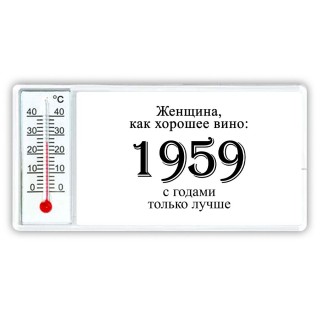 °C
40 40
30 30
20 20
10 10
0 0

Женщина,
как хорошее вино:

1959

с годами
только лучше